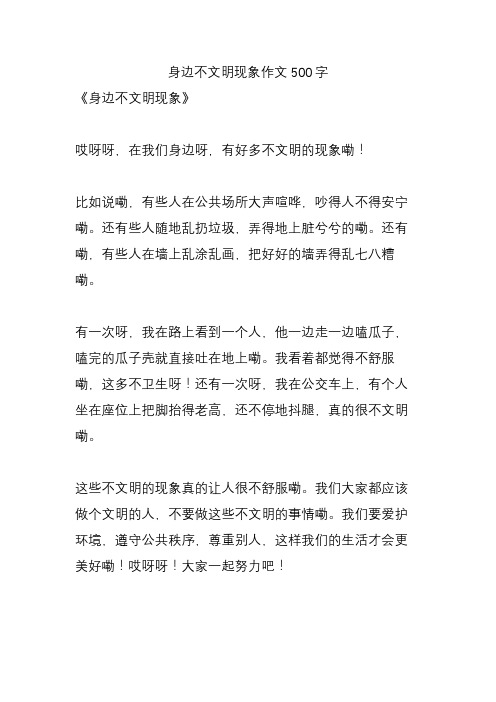 身边不文明现象作文 500 字

《身边不文明现象》

哎呀呀，在我们身边呀，有好多不文明的现象嘞！

比如说嘞，有些人在公共场所大声喧哗，吵得人不得安宁嘞。还有些人随地乱扔垃圾，弄得地上脏兮兮的嘞。还有嘞，有些人在墙上乱涂乱画，把好好的墙弄得乱七八糟嘞。

有一次呀，我在路上看到一个人，他一边走一边嗑瓜子，嗑完的瓜子壳就直接吐在地上嘞。我看着都觉得不舒服嘞，这多不卫生呀！还有一次呀，我在公交车上，有个人坐在座位上把脚抬得老高，还不停地抖腿，真的很不文明嘞。

这些不文明的现象真的让人很不舒服嘞。我们大家都应该做个文明的人，不要做这些不文明的事情嘞。我们要爱护环境，遵守公共秩序，尊重别人，这样我们的生活才会更美好嘞！哎呀呀！大家一起努力吧！